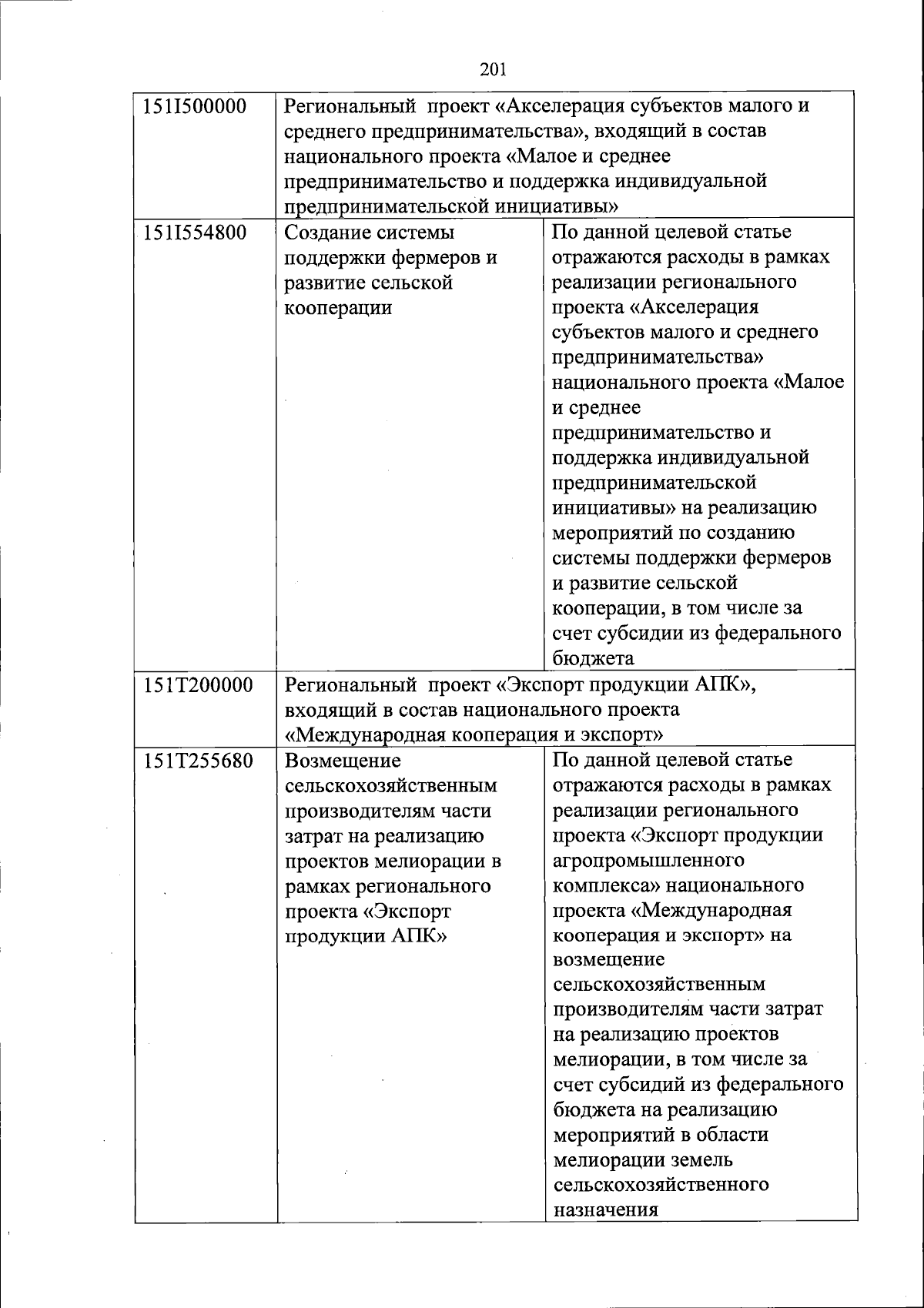 201

| | | |
|---|---|---|
| 151I500000 | Региональный проект «Акселерация субъектов малого и среднего предпринимательства», входящий в состав национального проекта «Малое и среднее предпринимательство и поддержка индивидуальной предпринимательской инициативы» | |
| 151I554800 | Создание системы поддержки фермеров и развитие сельской кооперации | По данной целевой статье отражаются расходы в рамках реализации регионального проекта «Акселерация субъектов малого и среднего предпринимательства» национального проекта «Малое и среднее предпринимательство и поддержка индивидуальной предпринимательской инициативы» на реализацию мероприятий по созданию системы поддержки фермеров и развитие сельской кооперации, в том числе за счет субсидии из федерального бюджета |
| 151T200000 | Региональный проект «Экспорт продукции АПК», входящий в состав национального проекта «Международная кооперация и экспорт» | |
| 151T255680 | Возмещение сельскохозяйственным производителям части затрат на реализацию проектов мелиорации в рамках регионального проекта «Экспорт продукции АПК» | По данной целевой статье отражаются расходы в рамках реализации регионального проекта «Экспорт продукции агропромышленного комплекса» национального проекта «Международная кооперация и экспорт» на возмещение сельскохозяйственным производителям части затрат на реализацию проектов мелиорации, в том числе за счет субсидий из федерального бюджета на реализацию мероприятий в области мелиорации земель сельскохозяйственного назначения |